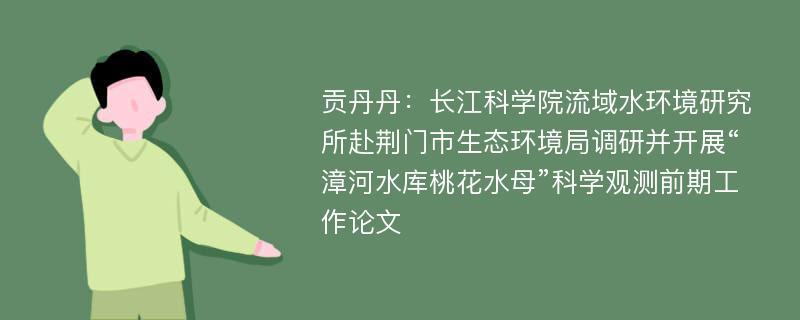 贡丹丹：长江科学院流域水环境研究所赴荆门市生态环境局调研并开展“漳河水库桃花水母”科学观测前期工作论文